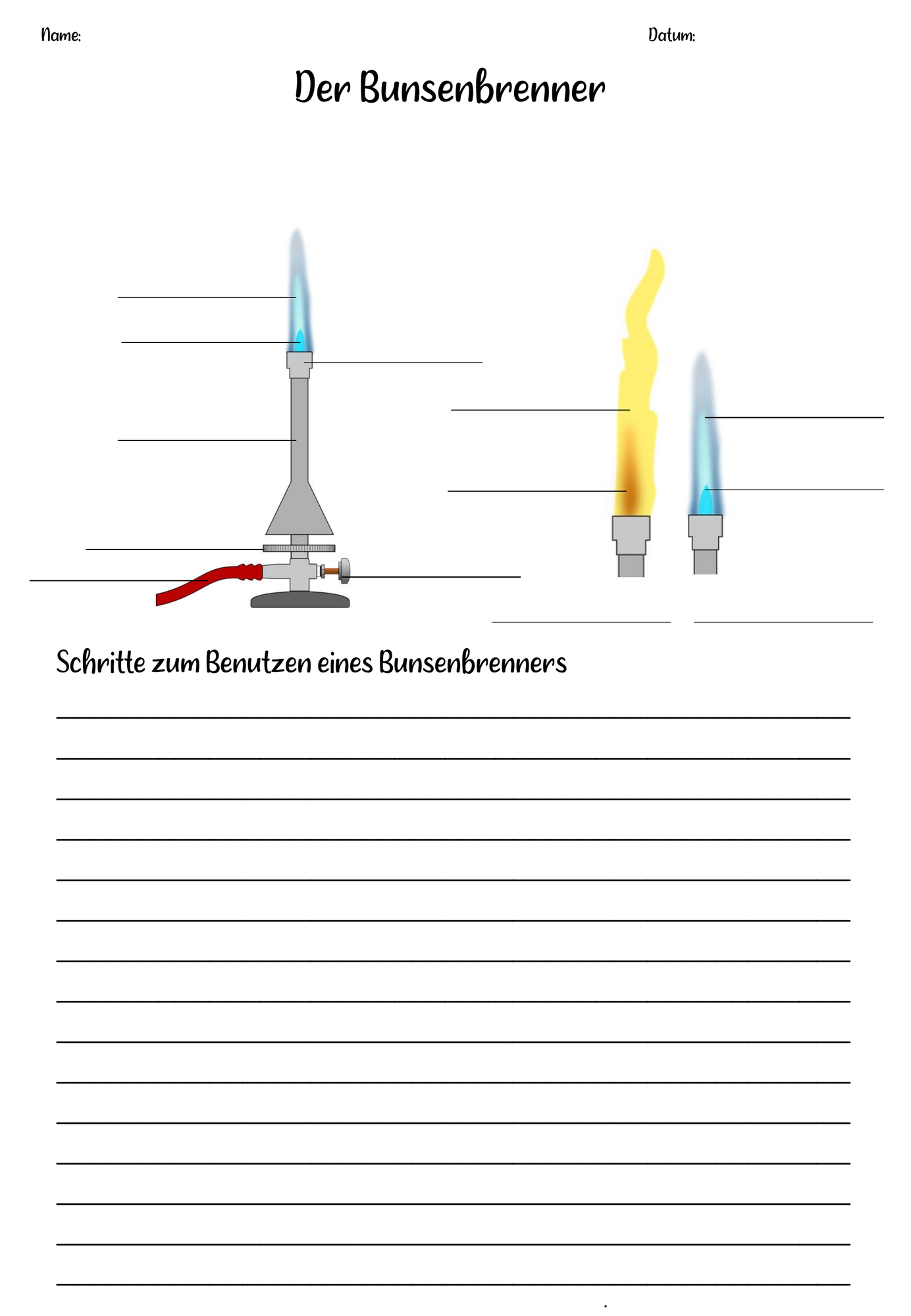 Name:

Datum:

Der Bunsenbrenner

Schritte zum Benutzen eines Bunsenbrenners